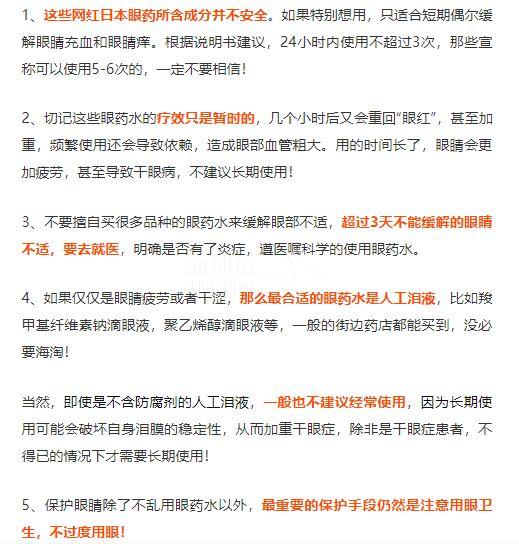 1、这些网红日本眼药所含成分并不安全。如果特别想用，只适合短期偶尔缓解眼睛充血和眼睛痒。根据说明书建议，24小时内使用不超过3次，那些宣称可以使用5-6次的，一定不要相信！

2、切记这些眼药水的疗效只是暂时的，几个小时后又会重回“眼红”，甚至加重，频繁使用还会导致依赖，造成眼部血管粗大。用的时间长了，眼睛会更加疲劳，甚至导致干眼病，不建议长期使用！

3、不要擅自买很多品种的眼药水来缓解眼部不适，超过3天不能缓解的眼睛不适，要去就医，明确是否有了炎症，遵医嘱科学的使用眼药水。

4、如果仅仅是眼睛疲劳或者干涩，那么最合适的眼药水是人工泪液，比如羧甲基纤维素钠滴眼液，聚乙烯醇滴眼液等，一般的街边药店都能买到，没必要海淘！

当然，即使是不含防腐剂的人工泪液，一般也不建议经常使用，因为长期使用可能会破坏自身泪膜的稳定性，从而加重干眼症，除非是干眼症患者，不得已的情况下才需要长期使用！

5、保护眼睛除了不乱用眼药水以外，最重要的保护手段仍然是注意用眼卫生，不过度用眼！